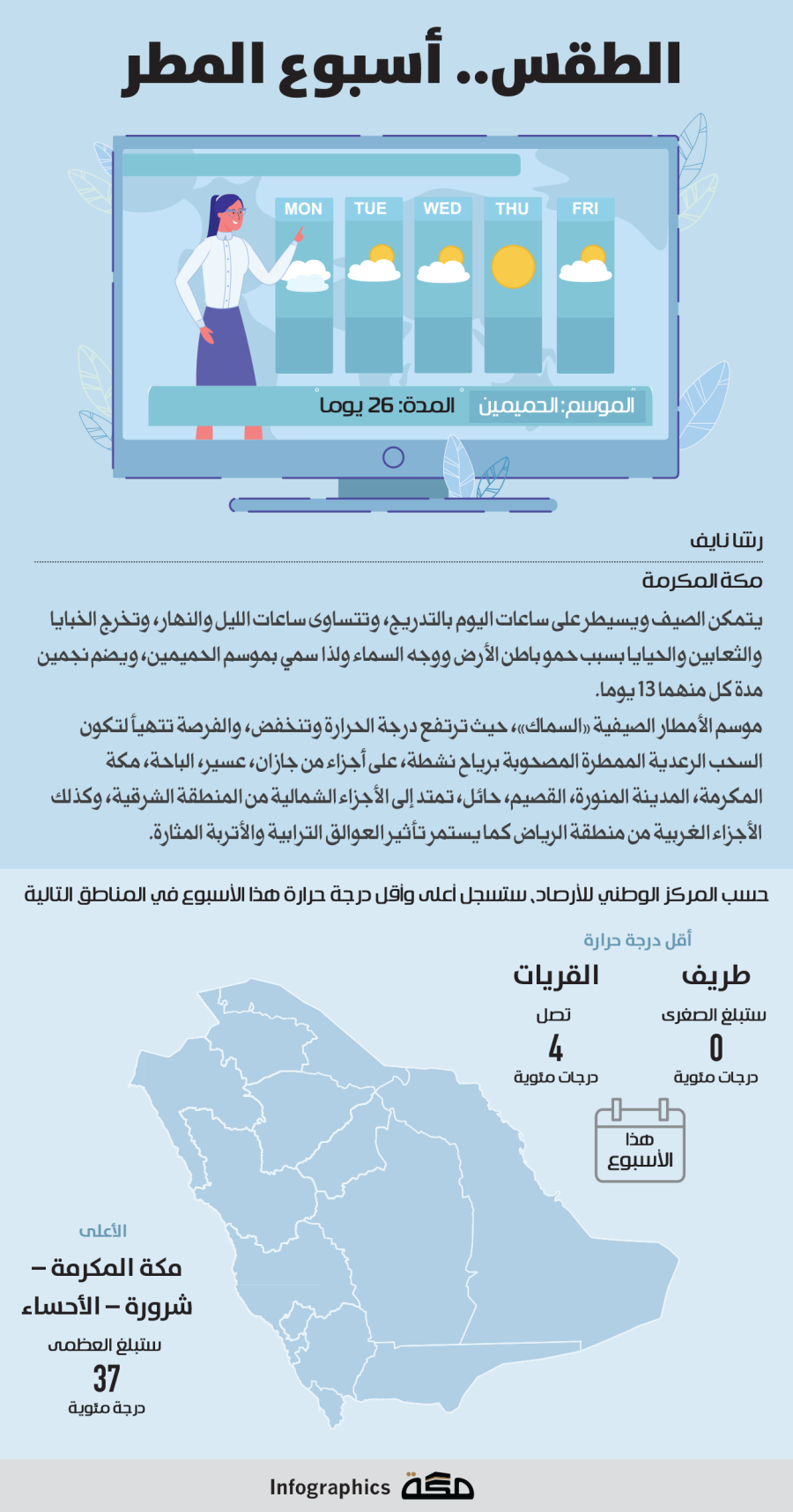 الطقس.. أسبوع المطر

MON TUE WED THU FRI

الموسم: الحميمين

المدة: 26 يوما

رشا نايف

مكة المكرمة

يتمكن الصيف ويسيطر على ساعات اليوم بالتدريج، وتتساوى ساعات الليل والنهار، وتخرج الخبايا والثعابين والحيايا بسبب حمو باطن الأرض ووجه السماء ولذا سمي بموسم الحميمين، ويضم نجمين مدة كل منهما 13 يوما.

موسم الأمطار الصيفية «السماك»، حيث ترتفع درجة الحرارة وتنخفض، والفرصة تتهيأ لتكون السحب الرعدية الممطرة المصحوبة برياح نشطة، على أجزاء من جازان، عسير، الباحة، مكة المكرمة، المدينة المنورة، القصيم، حائل، تمتد إلى الأجزاء الشمالية من المنطقة الشرقية، وكذلك الأجزاء الغربية من منطقة الرياض كما يستمر تأثير العوالق الترابية والأتربة المثارة.

حسب المركز الوطني للأرصاد، ستسجل أعلى وأقل درجة حرارة هذا الأسبوع في المناطق التالية

أقل درجة حرارة

طريف

ستبلغ الصغرى

0

درجات مئوية

القريات

تصل

4

درجات مئوية

هذا الأسبوع

الأعلى

مكة المكرمة – شرورة – الأحساء

ستبلغ العظمى

37

درجة مئوية

Infographics مكة